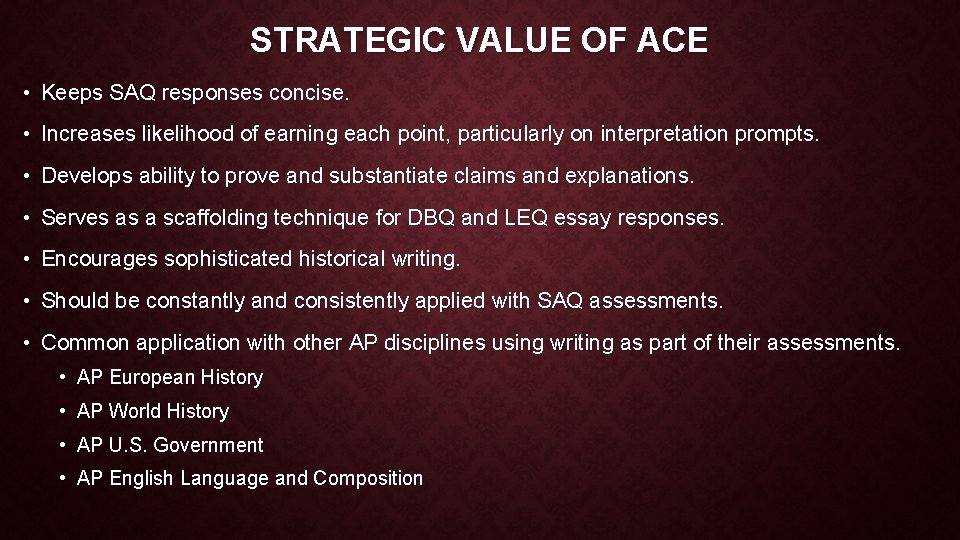 STRATEGIC VALUE OF ACE

• Keeps SAQ responses concise.

• Increases likelihood of earning each point, particularly on interpretation prompts.

• Develops ability to prove and substantiate claims and explanations.

• Serves as a scaffolding technique for DBQ and LEQ essay responses.

• Encourages sophisticated historical writing.

• Should be constantly and consistently applied with SAQ assessments.

• Common application with other AP disciplines using writing as part of their assessments.
 • AP European History
 • AP World History
 • AP U.S. Government
 • AP English Language and Composition